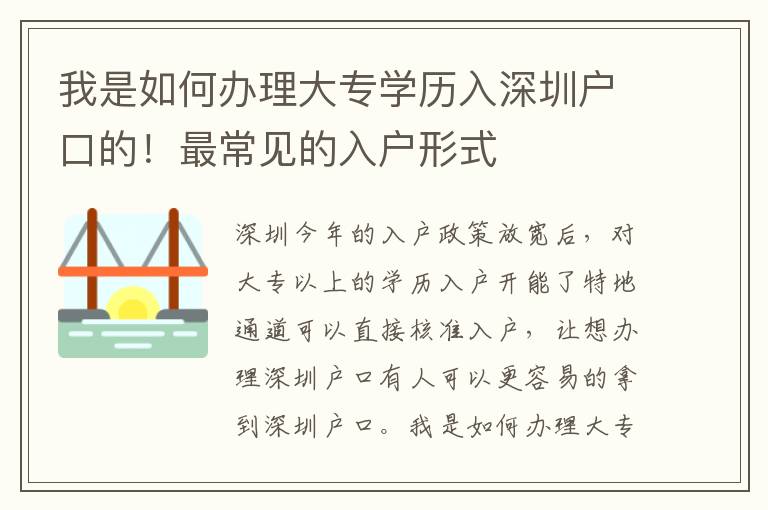 我是如何办理大专学历入深圳户口的！最常见的入户形式

深圳今年的入户政策放宽后，对大专以上的学历入户开能了特地通道可以直接核准入户，让想办理深圳户口有人可以更容易的拿到深圳户口。我是如何办理大专